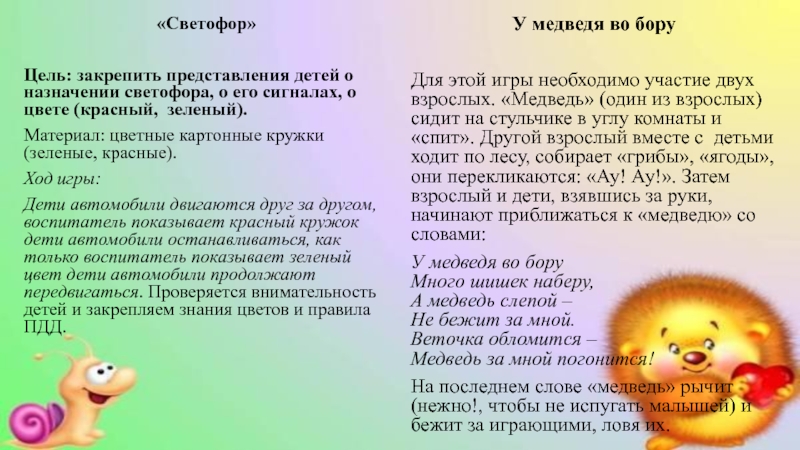 «Светофор»

Цель: закрепить представления детей о назначении светофора, о его сигналах, о цвете (красный, зеленый).

Материал: цветные картонные кружки (зеленые, красные).

Ход игры:

Дети автомобили двигаются друг за другом, воспитатель показывает красный кружок дети автомобили останавливаться, как только воспитатель показывает зеленый цвет дети автомобили продолжают передвигаться. Проверяется внимательность детей и закрепляем знания цветов и правила ПДД.

У медведя во бору

Для этой игры необходимо участие двух взрослых. «Медведь» (один из взрослых) сидит на стульчике в углу комнаты и «спит». Другой взрослый вместе с детьми ходит по лесу, собирает «грибы», «ягоды», они перекликаются: «Ау! Ау!». Затем взрослый и дети, взявшись за руки, начинают приближаться к «медведю» со словами:

У медведя во бору
Много шишек наберу,
А медведь слепой –
Не бежит за мной.
Веточка обломится –
Медведь за мной погонится!

На последнем слове «медведь» рычит (нежно!, чтобы не испугать малышей) и бежит за играющими, ловя их.